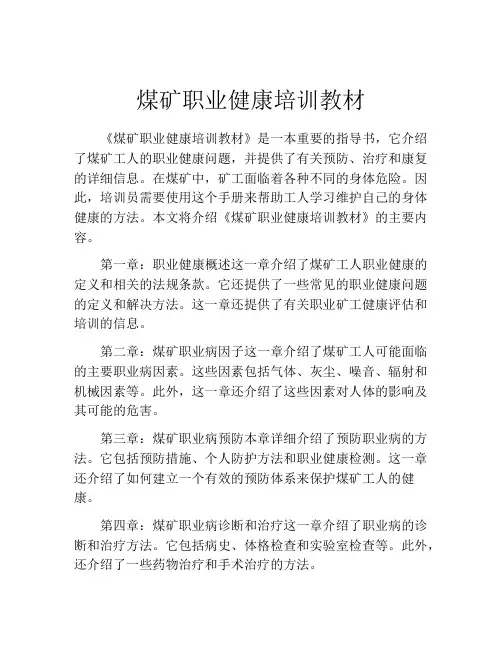 煤矿职业健康培训教材

《煤矿职业健康培训教材》是一本重要的指导书，它介绍了煤矿工人的职业健康问题，并提供了有关预防、治疗和康复的详细信息。在煤矿中，矿工面临着各种不同的身体危险。因此，培训员需要使用这个手册来帮助工人学习维护自己的身体健康的方法。本文将介绍《煤矿职业健康培训教材》的主要内容。

第一章：职业健康概述这一章介绍了煤矿工人职业健康的定义和相关的法规条款。它还提供了一些常见的职业健康问题的定义和解决方法。这一章还提供了有关职业矿工健康评估和培训的信息。

第二章：煤矿职业病因子这一章介绍了煤矿工人可能面临的主要职业病因素。这些因素包括气体、灰尘、噪音、辐射和机械因素等。此外，这一章还介绍了这些因素对人体的影响及其可能的危害。

第三章：煤矿职业病预防本章详细介绍了预防职业病的方法。它包括预防措施、个人防护方法和职业健康检测。这一章还介绍了如何建立一个有效的预防体系来保护煤矿工人的健康。

第四章：煤矿职业病诊断和治疗这一章介绍了职业病的诊断和治疗方法。它包括病史、体格检查和实验室检查等。此外，还介绍了一些药物治疗和手术治疗的方法。